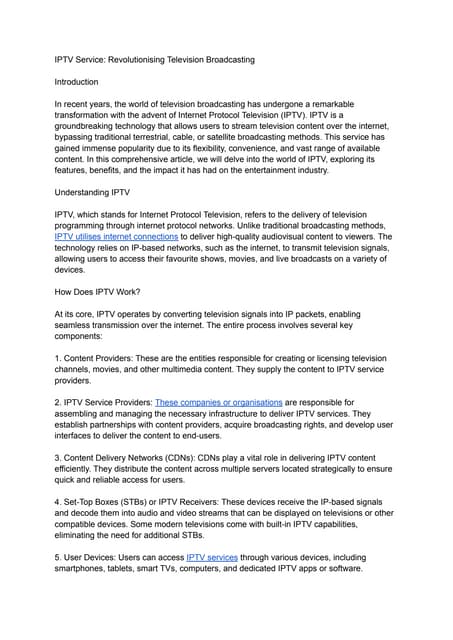 IPTV Service: Revolutionising Television Broadcasting

Introduction

In recent years, the world of television broadcasting has undergone a remarkable transformation with the advent of Internet Protocol Television (IPTV). IPTV is a groundbreaking technology that allows users to stream television content over the internet, bypassing traditional terrestrial, cable, or satellite broadcasting methods. This service has gained immense popularity due to its flexibility, convenience, and vast range of available content. In this comprehensive article, we will delve into the world of IPTV, exploring its features, benefits, and the impact it has had on the entertainment industry.

Understanding IPTV

IPTV, which stands for Internet Protocol Television, refers to the delivery of television programming through internet protocol networks. Unlike traditional broadcasting methods, IPTV utilises internet connections to deliver high-quality audiovisual content to viewers. The technology relies on IP-based networks, such as the internet, to transmit television signals, allowing users to access their favourite shows, movies, and live broadcasts on a variety of devices.

How Does IPTV Work?

At its core, IPTV operates by converting television signals into IP packets, enabling seamless transmission over the internet. The entire process involves several key components:

1. Content Providers: These are the entities responsible for creating or licensing television channels, movies, and other multimedia content. They supply the content to IPTV service providers.

2. IPTV Service Providers: These companies or organisations are responsible for assembling and managing the necessary infrastructure to deliver IPTV services. They establish partnerships with content providers, acquire broadcasting rights, and develop user interfaces to deliver the content to end-users.

3. Content Delivery Networks (CDNs): CDNs play a vital role in delivering IPTV content efficiently. They distribute the content across multiple servers located strategically to ensure quick and reliable access for users.

4. Set-Top Boxes (STBs) or IPTV Receivers: These devices receive the IP-based signals and decode them into audio and video streams that can be displayed on televisions or other compatible devices. Some modern televisions come with built-in IPTV capabilities, eliminating the need for additional STBs.

5. User Devices: Users can access IPTV services through various devices, including smartphones, tablets, smart TVs, computers, and dedicated IPTV apps or software.